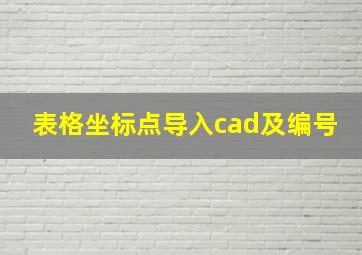 表格坐标点导入cad及编号